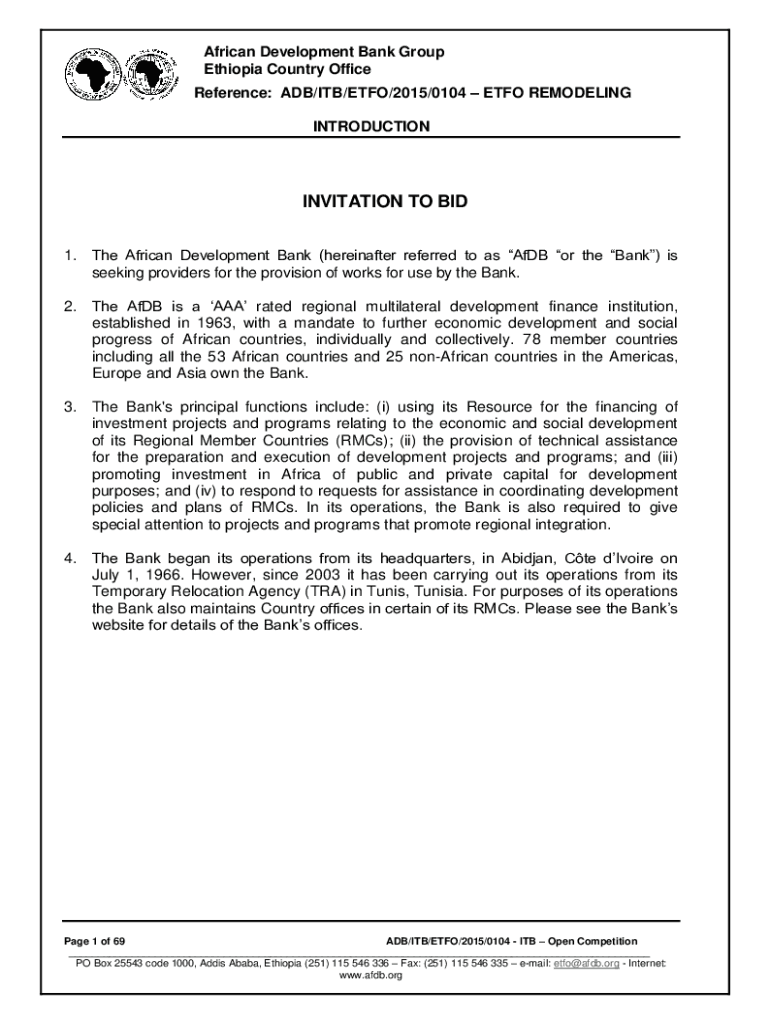 African Development Bank Group
Ethiopia Country Office

Reference: ADB/ITB/ETFO/2015/0104 – ETFO REMODELING

INTRODUCTION

INVITATION TO BID

1. The African Development Bank (hereinafter referred to as “AfDB “or the “Bank”) is seeking providers for the provision of works for use by the Bank.

2. The AfDB is a ‘AAA’ rated regional multilateral development finance institution, established in 1963, with a mandate to further economic development and social progress of African countries, individually and collectively. 78 member countries including all the 53 African countries and 25 non-African countries in the Americas, Europe and Asia own the Bank.

3. The Bank's principal functions include: (i) using its Resource for the financing of investment projects and programs relating to the economic and social development of its Regional Member Countries (RMCs); (ii) the provision of technical assistance for the preparation and execution of development projects and programs; and (iii) promoting investment in Africa of public and private capital for development purposes; and (iv) to respond to requests for assistance in coordinating development policies and plans of RMCs. In its operations, the Bank is also required to give special attention to projects and programs that promote regional integration.

4. The Bank began its operations from its headquarters, in Abidjan, Côte d’Ivoire on July 1, 1966. However, since 2003 it has been carrying out its operations from its Temporary Relocation Agency (TRA) in Tunis, Tunisia. For purposes of its operations the Bank also maintains Country offices in certain of its RMCs. Please see the Bank’s website for details of the Bank’s offices.

Page 1 of 69 ADB/ITB/ETFO/2015/0104 - ITB – Open Competition

PO Box 25543 code 1000, Addis Ababa, Ethiopia (251) 115 546 336 – Fax: (251) 115 546 335 – e-mail: etfo@afdb.org - Internet: www.afdb.org